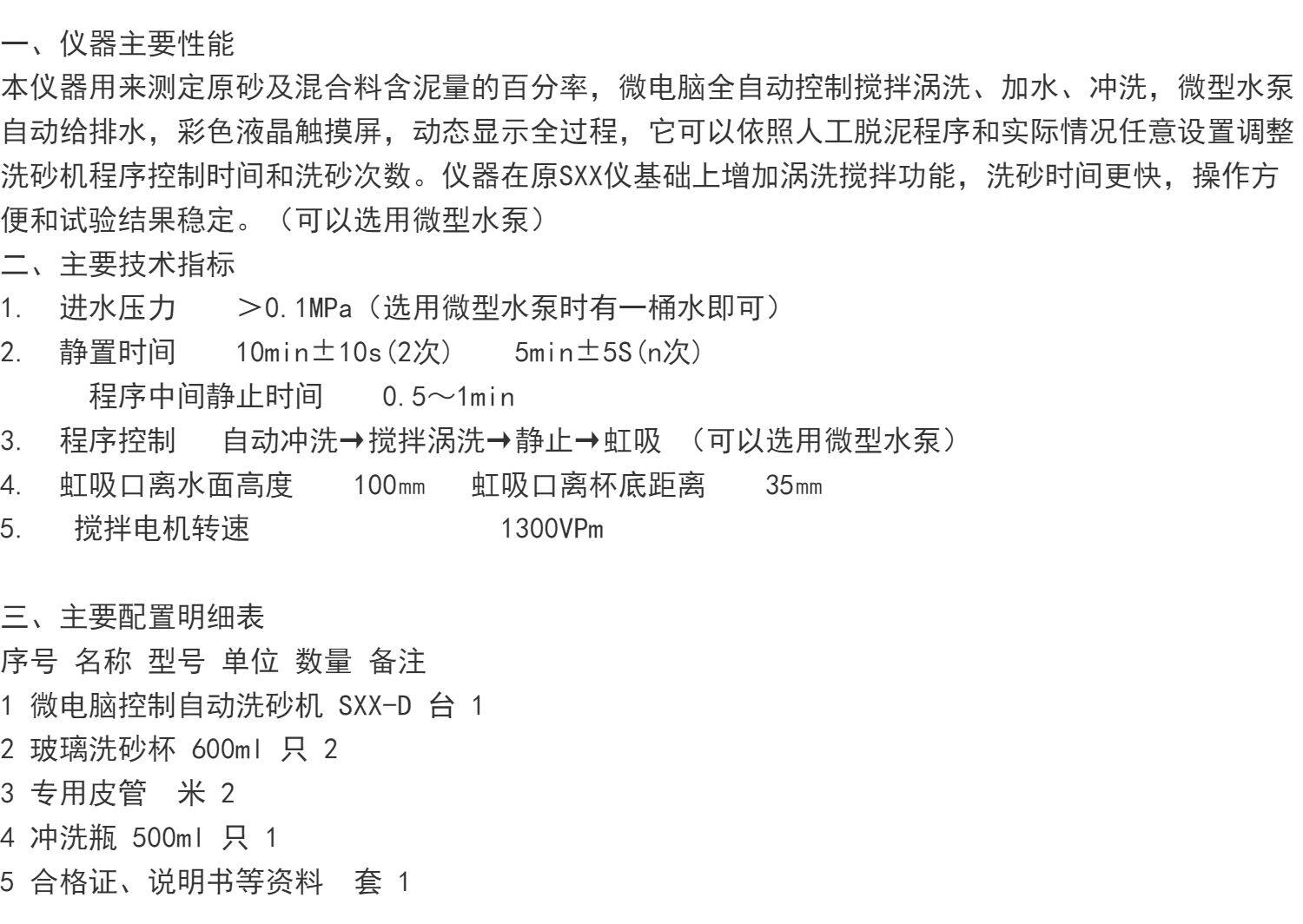 一、仪器主要性能

本仪器用来测定原砂及混合料含泥量的百分率，微电脑全自动控制搅拌涡洗、加水、冲洗，微型水泵自动给排水，彩色液晶触摸屏，动态显示全过程，它可以依照人工脱泥程序和实际情况任意设置调整洗砂机程序控制时间和洗砂次数。仪器在原SXX仪基础上增加涡洗搅拌功能，洗砂时间更快，操作方便和试验结果稳定。（可以选用微型水泵）

二、主要技术指标

1. 进水压力 ＞0.1MPa（选用微型水泵时有一桶水即可）

2. 静置时间 10min±10s(2次) 5min±5S(n次)

程序中间静止时间 0.5～1min

3. 程序控制 自动冲洗→搅拌涡洗→静止→虹吸 （可以选用微型水泵）

4. 虹吸口离水面高度 100㎜ 虹吸口离杯底距离 35㎜

5. 搅拌电机转速 1300VPm

三、主要配置明细表

序号 名称 型号 单位 数量 备注

1 微电脑控制自动洗砂机 SXX-D 台 1

2 玻璃洗砂杯 600ml 只 2

3 专用皮管 米 2

4 冲洗瓶 500ml 只 1

5 合格证、说明书等资料 套 1